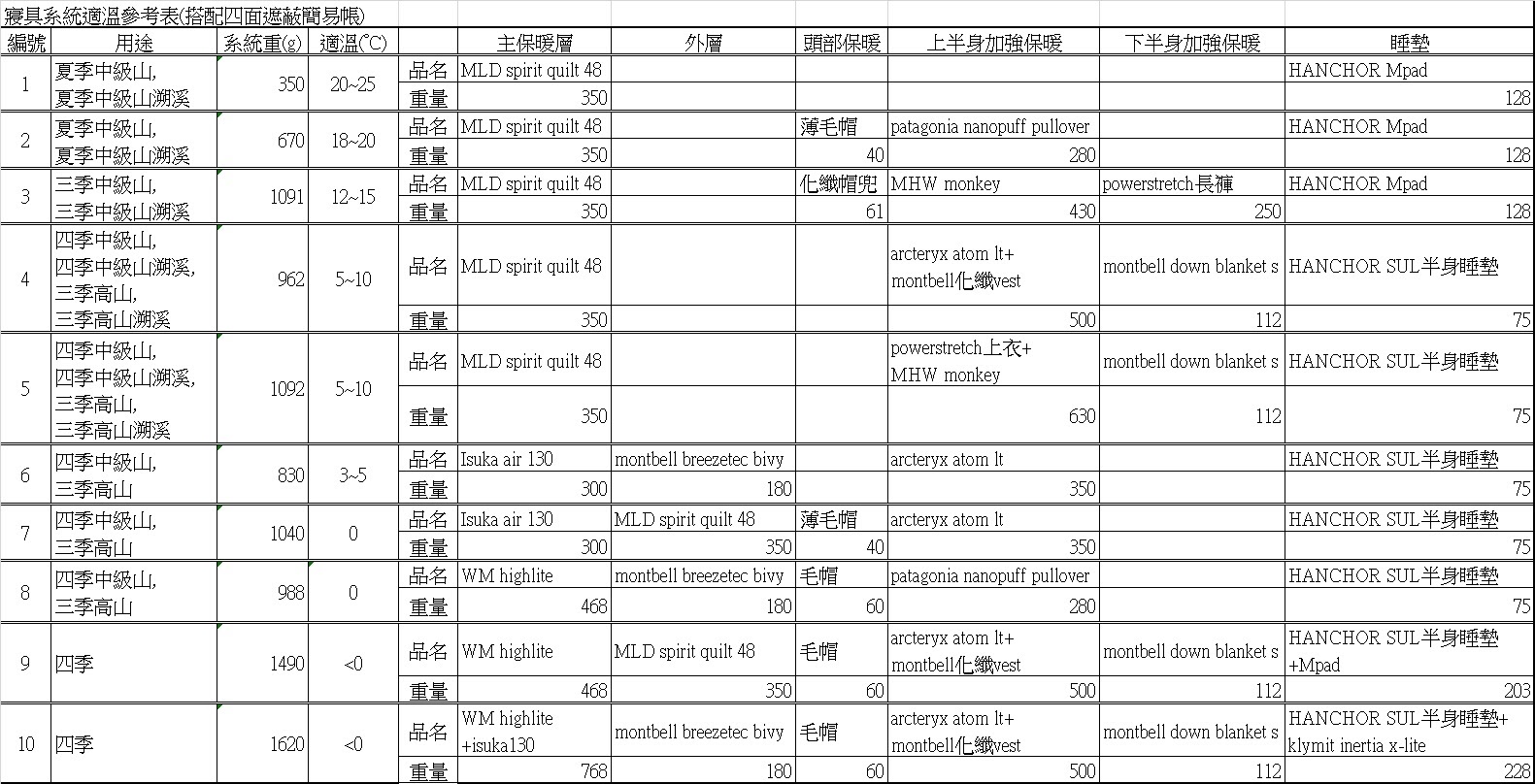 寢具系統適溫參考表(搭配四面遮蔽簡易帳)

| 編號 | 用途 | 系統重(g) | 適溫(℃) | | 主保暖層 | 外層 | 頭部保暖 | 上半身加強保暖 | 下半身加強保暖 | 睡墊 |
|---|---|---|---|---|---|---|---|---|---|---|
| 1 | 夏季中級山, 夏季中級山溯溪 | 350 | 20~25 | 品名 | MLD spirit quilt 48 | | | | | HANCHOR Mpad |
| | | | | 重量 | 350 | | | | | 128 |
| 2 | 夏季中級山, 夏季中級山溯溪 | 670 | 18~20 | 品名 | MLD spirit quilt 48 | | 薄毛帽 | patagonia nanopuff pullover | | HANCHOR Mpad |
| | | | | 重量 | 350 | | 40 | 280 | | 128 |
| 3 | 三季中級山, 三季中級山溯溪 | 1091 | 12~15 | 品名 | MLD spirit quilt 48 | | 化纖帽兜 | MHW monkey | powerstretch長褲 | HANCHOR Mpad |
| | | | | 重量 | 350 | | 61 | 430 | 250 | 128 |
| 4 | 四季中級山, 四季中級山溯溪, 三季高山, 三季高山溯溪 | 962 | 5~10 | 品名 | MLD spirit quilt 48 | | | arcteryx atom lt+ montbell化纖vest | montbell down blanket s | HANCHOR SUL半身睡墊 |
| | | | | 重量 | 350 | | | 500 | 112 | 75 |
| 5 | 四季中級山, 四季中級山溯溪, 三季高山, 三季高山溯溪 | 1092 | 5~10 | 品名 | MLD spirit quilt 48 | | | powerstretch上衣+ MHW monkey | montbell down blanket s | HANCHOR SUL半身睡墊 |
| | | | | 重量 | 350 | | | 630 | 112 | 75 |
| 6 | 四季中級山, 三季高山 | 830 | 3~5 | 品名 | Isuka air 130 | montbell breezetec bivy | | arcteryx atom lt | | HANCHOR SUL半身睡墊 |
| | | | | 重量 | 300 | 180 | | 350 | | 75 |
| 7 | 四季中級山, 三季高山 | 1040 | 0 | 品名 | Isuka air 130 | MLD spirit quilt 48 | 薄毛帽 | arcteryx atom lt | | HANCHOR SUL半身睡墊 |
| | | | | 重量 | 300 | 350 | 40 | 350 | | 75 |
| 8 | 四季中級山, 三季高山 | 988 | 0 | 品名 | WM highlite | montbell breezetec bivy | 毛帽 | patagonia nanopuff pullover | | HANCHOR SUL半身睡墊 |
| | | | | 重量 | 468 | 180 | 60 | 280 | | 75 |
| 9 | 四季 | 1490 | <0 | 品名 | WM highlite | MLD spirit quilt 48 | 毛帽 | arcteryx atom lt+ montbell化纖vest | montbell down blanket s | HANCHOR SUL半身睡墊 +Mpad |
| | | | | 重量 | 468 | 350 | 60 | 500 | 112 | 203 |
| 10 | 四季 | 1620 | <0 | 品名 | WM highlite +isuka130 | montbell breezetec bivy | 毛帽 | arcteryx atom lt+ montbell化纖vest | montbell down blanket s | HANCHOR SUL半身睡墊+ klymit inertia x-lite |
| | | | | 重量 | 768 | 180 | 60 | 500 | 112 | 228 |